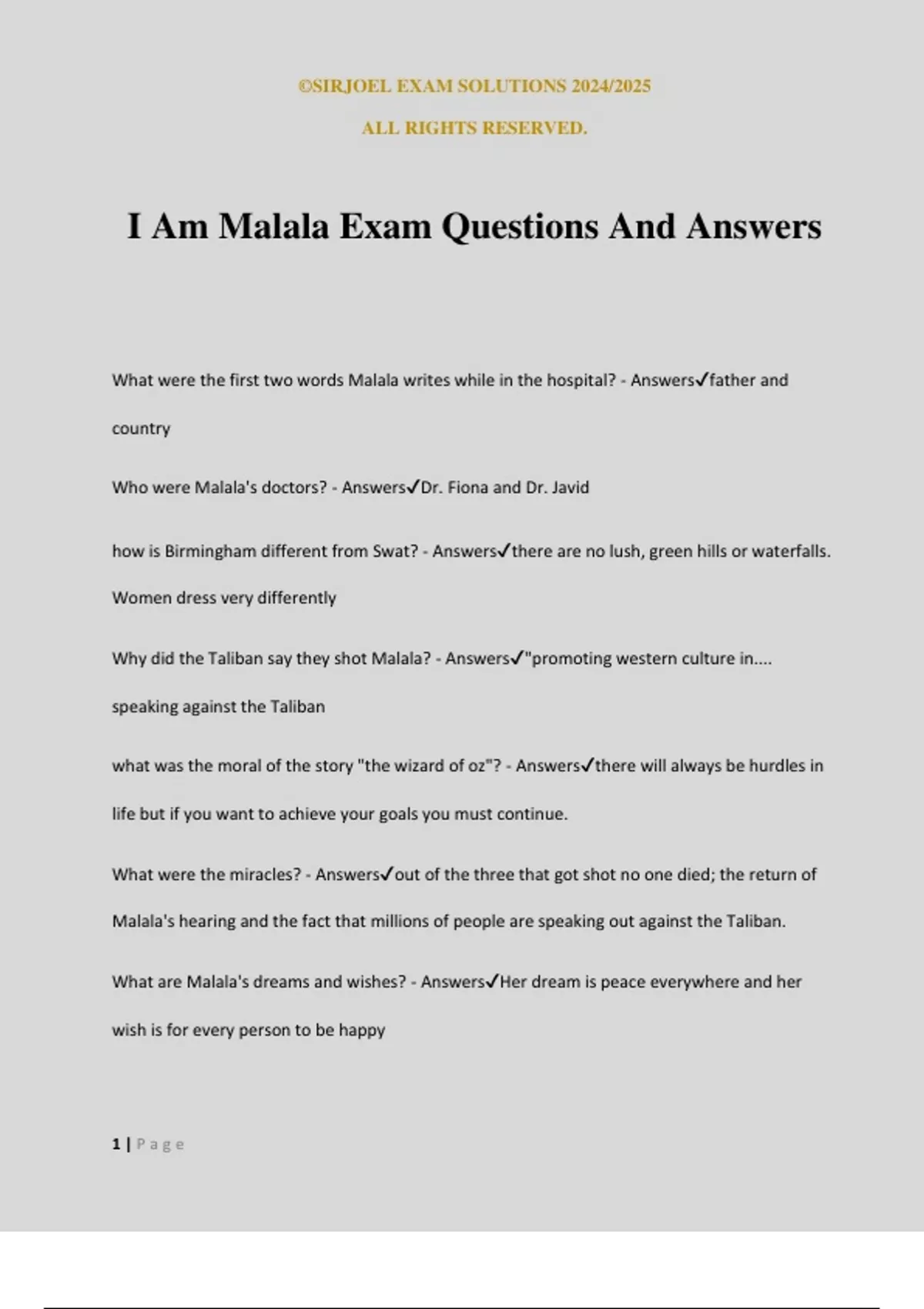 ©SIRJOEL EXAM SOLUTIONS 2024/2025

ALL RIGHTS RESERVED.

I Am Malala Exam Questions And Answers

What were the first two words Malala writes while in the hospital? - Answers✓father and country

Who were Malala's doctors? - Answers✓Dr. Fiona and Dr. Javid

how is Birmingham different from Swat? - Answers✓there are no lush, green hills or waterfalls. Women dress very differently

Why did the Taliban say they shot Malala? - Answers✓"promoting western culture in.... speaking against the Taliban

what was the moral of the story "the wizard of oz"? - Answers✓there will always be hurdles in life but if you want to achieve your goals you must continue.

What were the miracles? - Answers✓out of the three that got shot no one died; the return of Malala's hearing and the fact that millions of people are speaking out against the Taliban.

What are Malala's dreams and wishes? - Answers✓Her dream is peace everywhere and her wish is for every person to be happy

1 | Page